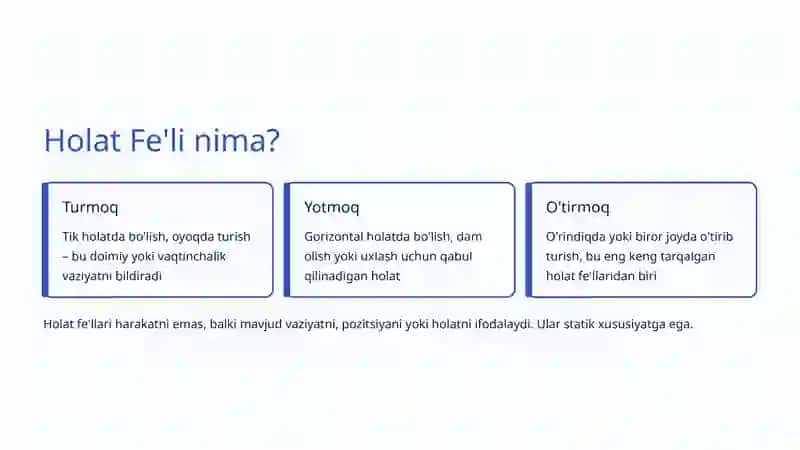 Holat Fe'li nima?

Turmoq

Tik holatda bo'lish, oyoqda turish – bu doimiy yoki vaqtinchalik vaziyatni bildiradi

Yotmoq

Gorizontal holatda bo'lish, dam olish yoki uxlash uchun qabul qilinadigan holat

O'tirmoq

O'rindiqda yoki biror joyda o'tirib turish, bu eng keng tarqalgan holat fe'llaridan biri

Holat fe'llari harakatni emas, balki mavjud vaziyatni, pozitsiyani yoki holatni ifodalaydi. Ular statik xususiyatga ega.